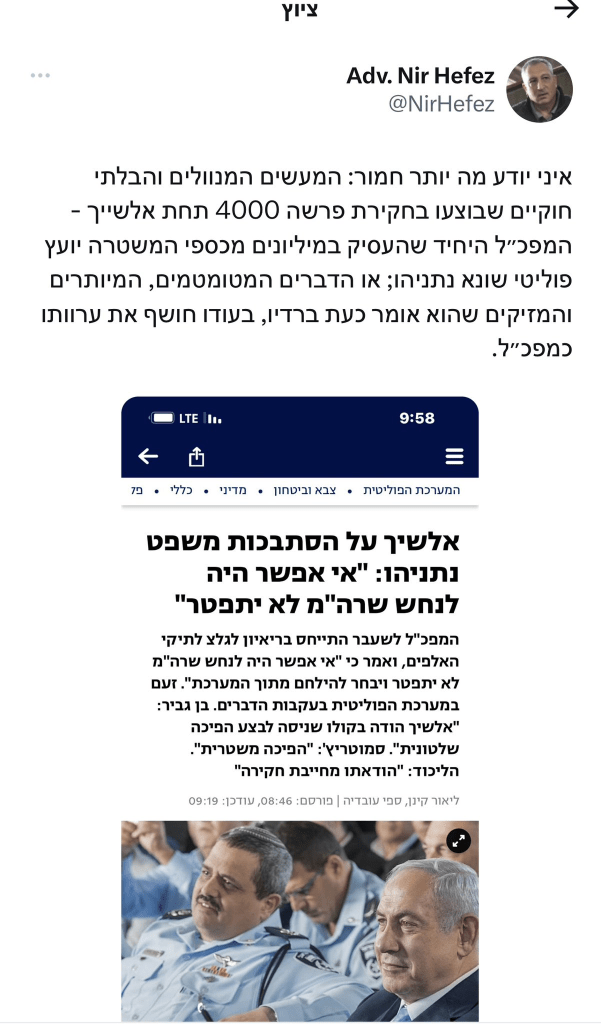 ציוץ

Adv. Nir Hefez
@NirHefez

איני יודע מה יותר חמור: המעשים המנוולים והבלתי חוקיים שבוצעו בחקירת פרשה 4000 תחת אלשייך - המפכ״ל היחיד שהעסיק במיליונים מכספי המשטרה יועץ פוליטי שונא נתניהו; או הדברים המטומטמים, המיותרים והמזיקים שהוא אומר כעת ברדיו, בעודו חושף את ערוותו כמפכ״ל.

LTE 9:58

המערכת הפוליטית • צבא וביטחון • מדיני • כללי • פז

אלשיך על הסתבכות משפט נתניהו: "אי אפשר היה לנחש שרה"מ לא יתפטר"

המפכ"ל לשעבר התייחס בריאיון לגלצ לתיקי האלפים, ואמר כי "אי אפשר היה לנחש שרה"מ לא יתפטר ויבחר להילחם מתוך המערכת". זעם במערכת הפוליטית בעקבות הדברים. בן גביר: "אלשיך הודה בקולו שניסה לבצע הפיכה שלטונית". סמוטריץ': "הפיכה משטרית". הליכוד: "הודאתו מחייבת חקירה"

ליאור קינן, ספי עובדיה | פורסם: 08:46, עודכן: 09:19